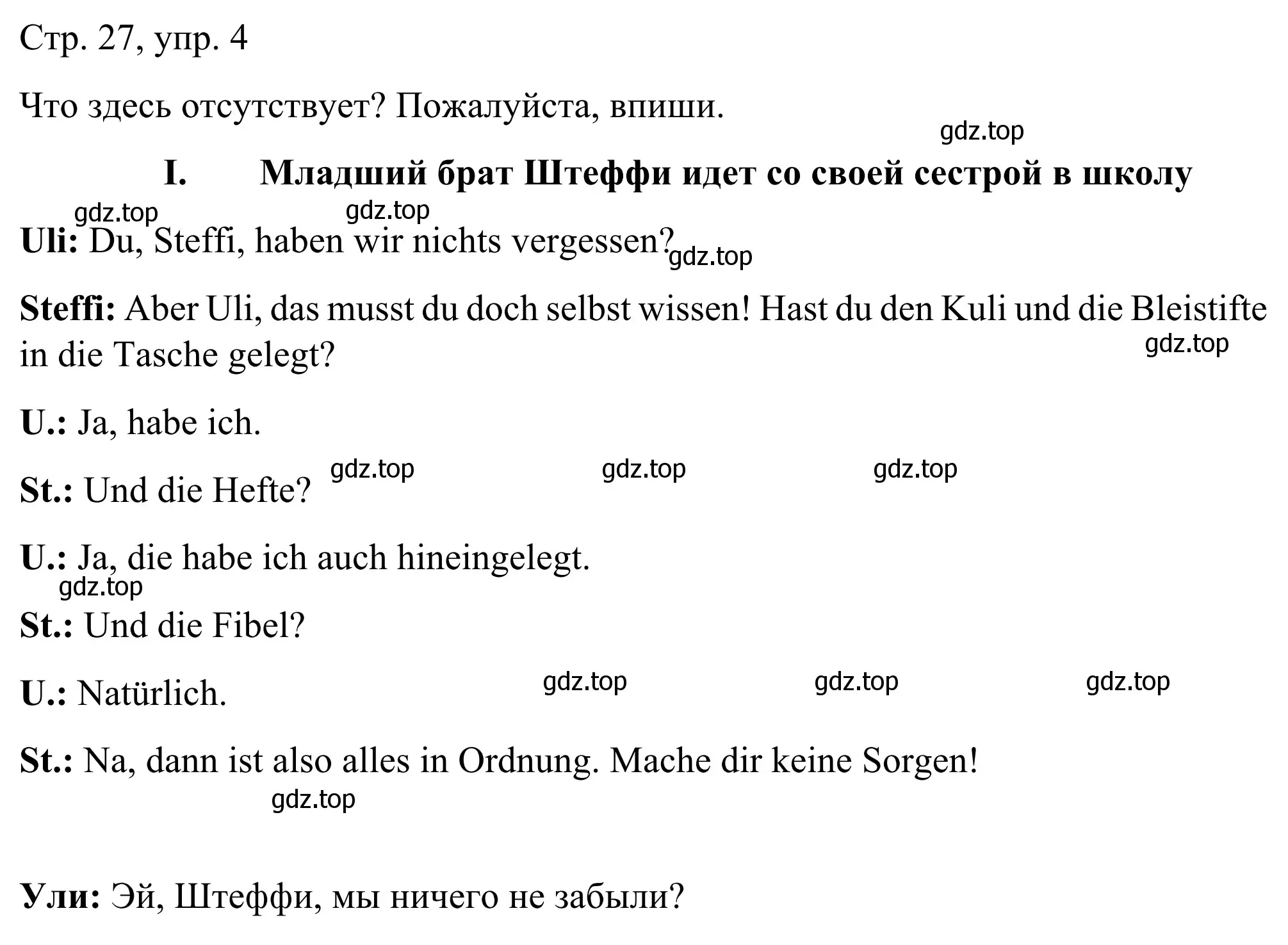 Стр. 27, упр. 4

Что здесь отсутствует? Пожалуйста, впиши.

gdz.top

I. Младший брат Штеффи идет со своей сестрой в школу

gdz.top gdz.top

Uli: Du, Steffi, haben wir nichts vergessen? gdz.top

Steffi: Aber Uli, das musst du doch selbst wissen! Hast du den Kuli und die Bleistifte in die Tasche gelegt? gdz.top

U.: Ja, habe ich.

St.: Und die Hefte? gdz.top gdz.top gdz.top

U.: Ja, die habe ich auch hineingelegt.

gdz.top

St.: Und die Fibel?

U.: Natürlich. gdz.top gdz.top gdz.top

St.: Na, dann ist also alles in Ordnung. Mache dir keine Sorgen!

gdz.top

Ули: Эй, Штеффи, мы ничего не забыли?